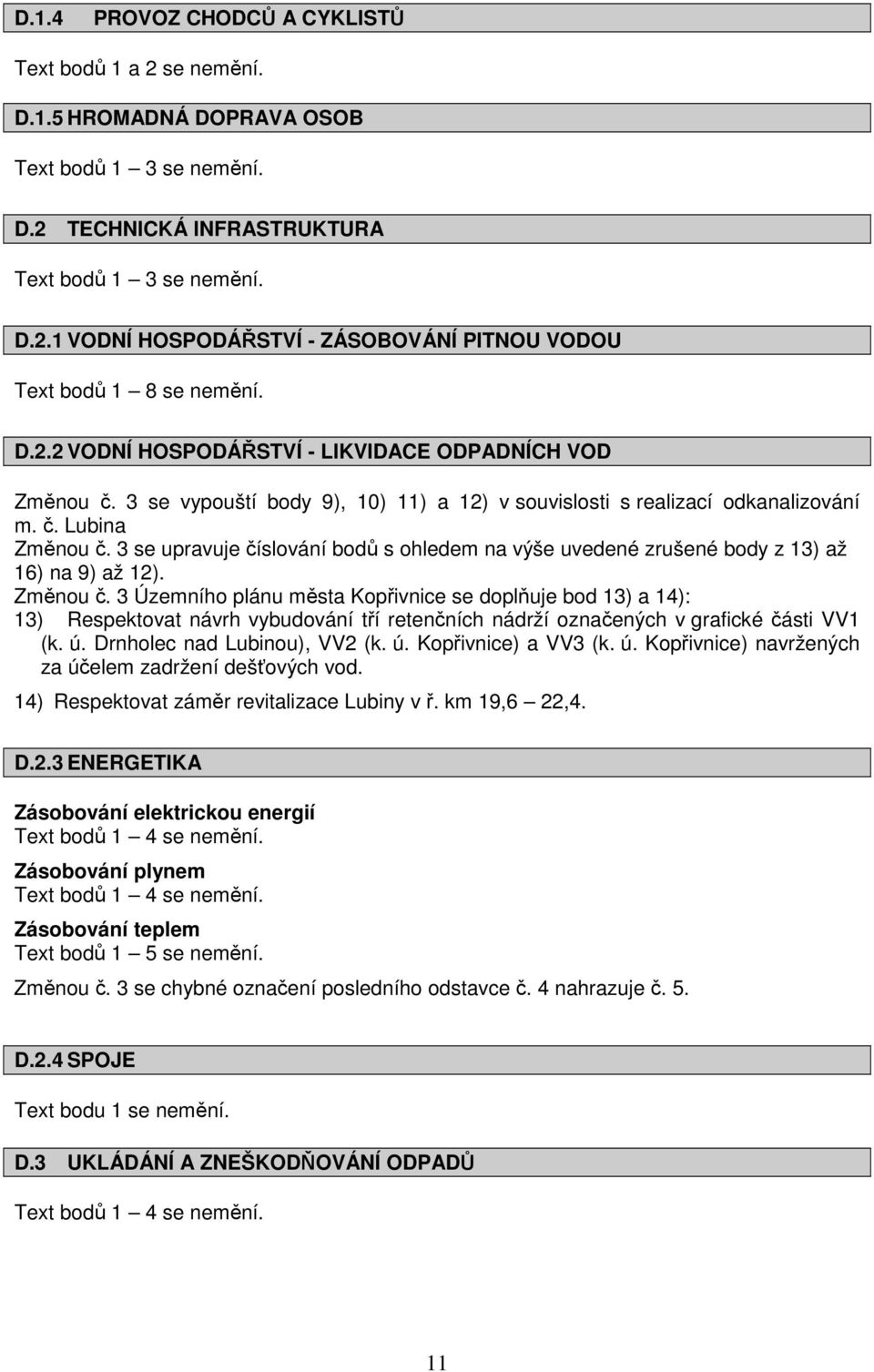 D.1.4 PROVOZ CHODCŮ A CYKLISTŮ

Text bodů 1 a 2 se nemění.

D.1.5 HROMADNÁ DOPRAVA OSOB

Text bodů 1 – 3 se nemění.

D.2 TECHNICKÁ INFRASTRUKTURA

Text bodů 1 – 3 se nemění.

D.2.1 VODNÍ HOSPODÁŘSTVÍ - ZÁSOBOVÁNÍ PITNOU VODOU

Text bodů 1 – 8 se nemění.

D.2.2 VODNÍ HOSPODÁŘSTVÍ - LIKVIDACE ODPADNÍCH VOD

Změnou č. 3 se vypouští body 9), 10) 11) a 12) v souvislosti s realizací odkanalizování m. č. Lubina
Změnou č. 3 se upravuje číslování bodů s ohledem na výše uvedené zrušené body z 13) až 16) na 9) až 12).
Změnou č. 3 Územního plánu města Kopřivnice se doplňuje bod 13) a 14):
13) Respektovat návrh vybudování tří retenčních nádrží označených v grafické části VV1 (k. ú. Drnholec nad Lubinou), VV2 (k. ú. Kopřivnice) a VV3 (k. ú. Kopřivnice) navržených za účelem zadržení dešťových vod.
14) Respektovat záměr revitalizace Lubiny v ř. km 19,6 – 22,4.

D.2.3 ENERGETIKA

Zásobování elektrickou energií
Text bodů 1 – 4 se nemění.

Zásobování plynem
Text bodů 1 – 4 se nemění.

Zásobování teplem
Text bodů 1 – 5 se nemění.

Změnou č. 3 se chybné označení posledního odstavce č. 4 nahrazuje č. 5.

D.2.4 SPOJE

Text bodu 1 se nemění.

D.3 UKLÁDÁNÍ A ZNEŠKODŇOVÁNÍ ODPADŮ

Text bodů 1 – 4 se nemění.

11